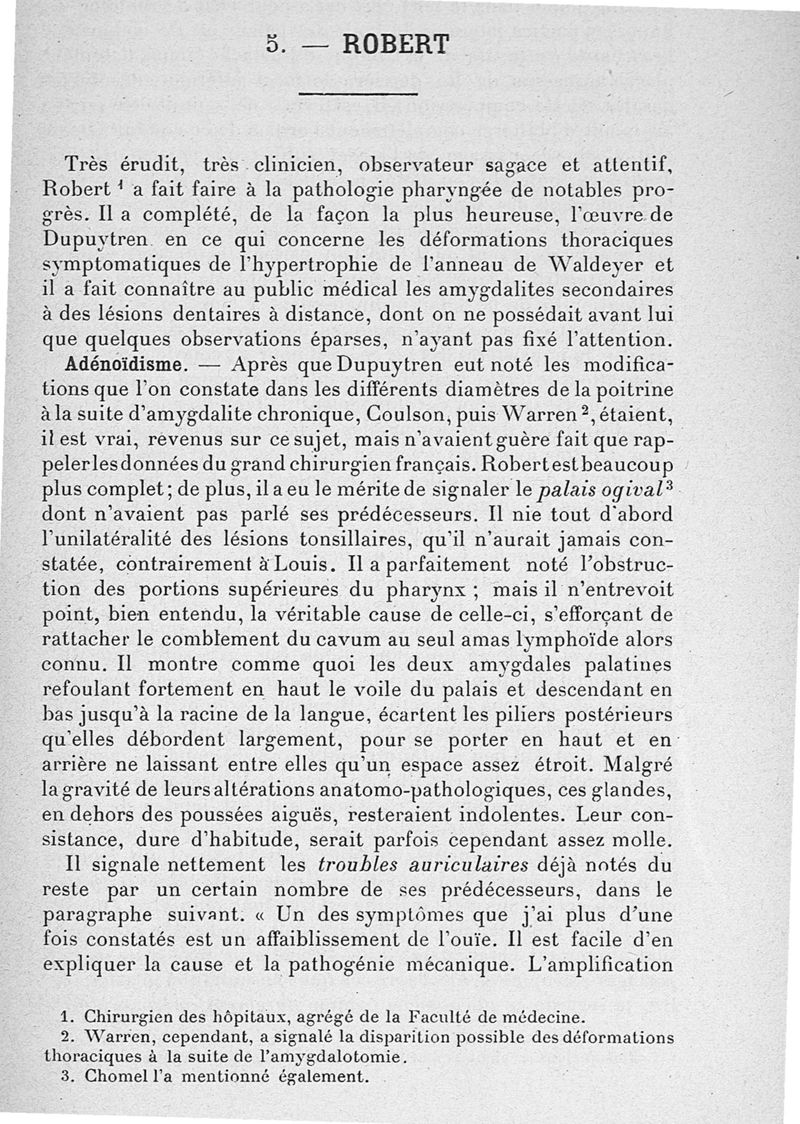 5. — ROBERT

Très érudit, très clinicien, observateur sagace et attentif, Robert $^1$ a fait faire à la pathologie pharyngée de notables progrès. Il a complété, de la façon la plus heureuse, l'œuvre de Dupuytren en ce qui concerne les déformations thoraciques symptomatiques de l'hypertrophie de l'anneau de Waldeyer et il a fait connaître au public médical les amygdalites secondaires à des lésions dentaires à distance, dont on ne possédait avant lui que quelques observations éparses, n'ayant pas fixé l'attention.

Adénoïdisme. — Après que Dupuytren eut noté les modifications que l'on constate dans les différents diamètres de la poitrine à la suite d'amygdalite chronique, Coulson, puis Warren $^2$, étaient, il est vrai, revenus sur ce sujet, mais n'avaient guère fait que rappeler les données du grand chirurgien français. Robert est beaucoup plus complet; de plus, il a eu le mérite de signaler le palais ogival $^3$ dont n'avaient pas parlé ses prédécesseurs. Il nie tout d'abord l'unilatéralité des lésions tonsillaires, qu'il n'aurait jamais constatée, contrairement à Louis. Il a parfaitement noté l'obstruction des portions supérieures du pharynx ; mais il n'entrevoit point, bien entendu, la véritable cause de celle-ci, s'efforçant de rattacher le comblement du cavum au seul amas lymphoïde alors connu. Il montre comme quoi les deux amygdales palatines refoulant fortement en haut le voile du palais et descendant en bas jusqu'à la racine de la langue, écartent les piliers postérieurs qu'elles débordent largement, pour se porter en haut et en arrière ne laissant entre elles qu'un espace assez étroit. Malgré la gravité de leurs altérations anatomo-pathologiques, ces glandes, en dehors des poussées aiguës, resteraient indolentes. Leur consistance, dure d'habitude, serait parfois cependant assez molle.

Il signale nettement les troubles auriculaires déjà notés du reste par un certain nombre de ses prédécesseurs, dans le paragraphe suivant. « Un des symptômes que j'ai plus d'une fois constatés est un affaiblissement de l'ouïe. Il est facile d'en expliquer la cause et la pathogénie mécanique. L'amplification

1. Chirurgien des hôpitaux, agrégé de la Faculté de médecine.
2. Warren, cependant, a signalé la disparition possible des déformations thoraciques à la suite de l'amygdalotomie.
3. Chomel l'a mentionné également.